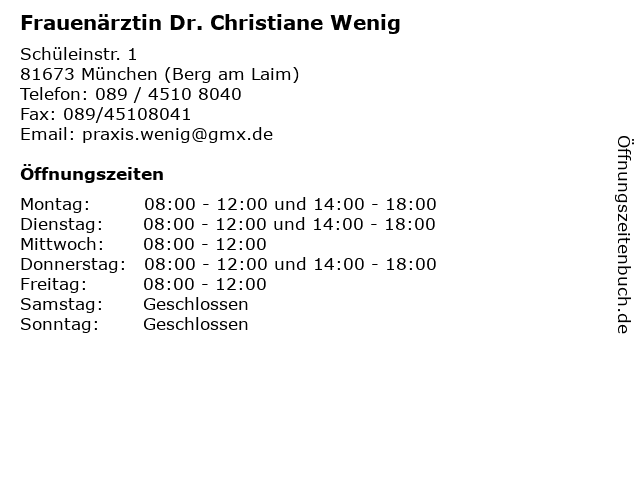 Frauenärztin Dr. Christiane Wenig

Schüleinstr. 1
81673 München (Berg am Laim)
Telefon: 089 / 4510 8040
Fax: 089/45108041
Email: praxis.wenig@gmx.de

Öffnungszeiten

Montag: 08:00 - 12:00 und 14:00 - 18:00
Dienstag: 08:00 - 12:00 und 14:00 - 18:00
Mittwoch: 08:00 - 12:00
Donnerstag: 08:00 - 12:00 und 14:00 - 18:00
Freitag: 08:00 - 12:00
Samstag: Geschlossen
Sonntag: Geschlossen

Öffnungszeitenbuch.de